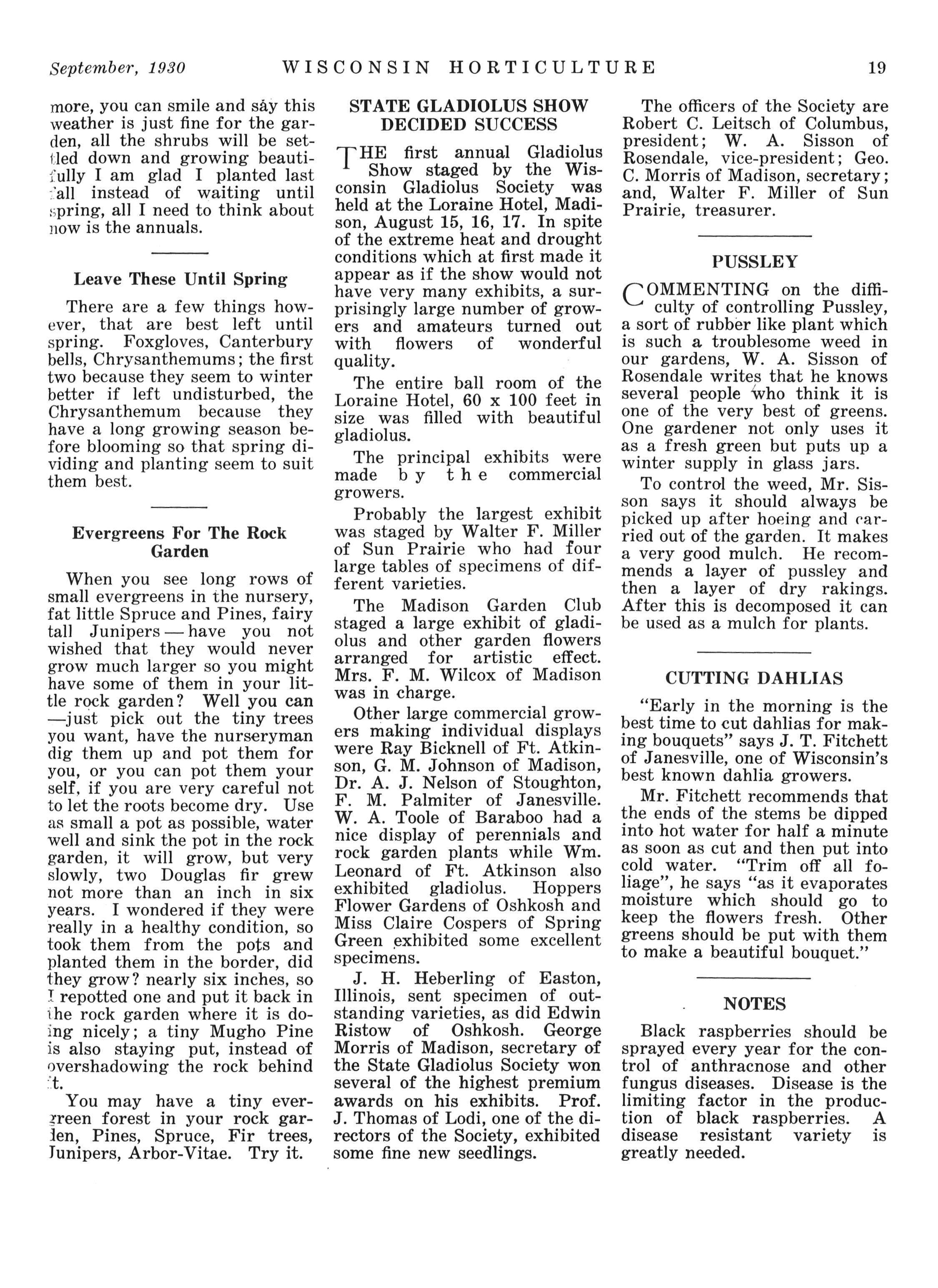 September, 1930 WISCONSIN HORTICULTURE 19

more, you can smile and say this weather is just fine for the garden, all the shrubs will be settled down and growing beautifully I am glad I planted last fall instead of waiting until spring, all I need to think about now is the annuals.

Leave These Until Spring

There are a few things however, that are best left until spring. Foxgloves, Canterbury bells, Chrysanthemums; the first two because they seem to winter better if left undisturbed, the Chrysanthemum because they have a long growing season before blooming so that spring dividing and planting seem to suit them best.

Evergreens For The Rock Garden

When you see long rows of small evergreens in the nursery, fat little Spruce and Pines, fairy tall Junipers — have you not wished that they would never grow much larger so you might have some of them in your little rock garden? Well you can —just pick out the tiny trees you want, have the nurseryman dig them up and pot them for you, or you can pot them your self, if you are very careful not to let the roots become dry. Use as small a pot as possible, water well and sink the pot in the rock garden, it will grow, but very slowly, two Douglas fir grew not more than an inch in six years. I wondered if they were really in a healthy condition, so took them from the pots and planted them in the border, did they grow? nearly six inches, so I repotted one and put it back in the rock garden where it is doing nicely; a tiny Mugho Pine is also staying put, instead of overshadowing the rock behind it.

You may have a tiny evergreen forest in your rock garden, Pines, Spruce, Fir trees, Junipers, Arbor-Vitae. Try it.

STATE GLADIOLUS SHOW DECIDED SUCCESS

THE first annual Gladiolus Show staged by the Wisconsin Gladiolus Society was held at the Loraine Hotel, Madison, August 15, 16, 17. In spite of the extreme heat and drought conditions which at first made it appear as if the show would not have very many exhibits, a surprisingly large number of growers and amateurs turned out with flowers of wonderful quality.

The entire ball room of the Loraine Hotel, 60 x 100 feet in size was filled with beautiful gladiolus.

The principal exhibits were made by the commercial growers.

Probably the largest exhibit was staged by Walter F. Miller of Sun Prairie who had four large tables of specimens of different varieties.

The Madison Garden Club staged a large exhibit of gladiolus and other garden flowers arranged for artistic effect. Mrs. F. M. Wilcox of Madison was in charge.

Other large commercial growers making individual displays were Ray Bicknell of Ft. Atkinson, G. M. Johnson of Madison, Dr. A. J. Nelson of Stoughton, F. M. Palmiter of Janesville. W. A. Toole of Baraboo had a nice display of perennials and rock garden plants while Wm. Leonard of Ft. Atkinson also exhibited gladiolus. Hoppers Flower Gardens of Oshkosh and Miss Claire Cospers of Spring Green exhibited some excellent specimens.

J. H. Heberling of Easton, Illinois, sent specimen of outstanding varieties, as did Edwin Ristow of Oshkosh. George Morris of Madison, secretary of the State Gladiolus Society won several of the highest premium awards on his exhibits. Prof. J. Thomas of Lodi, one of the directors of the Society, exhibited some fine new seedlings.

The officers of the Society are Robert C. Leitsch of Columbus, president; W. A. Sisson of Rosendale, vice-president; Geo. C. Morris of Madison, secretary; and, Walter F. Miller of Sun Prairie, treasurer.

PUSSLEY

COMMENTING on the difficulty of controlling Pussley, a sort of rubber like plant which is such a troublesome weed in our gardens, W. A. Sisson of Rosendale writes that he knows several people who think it is one of the very best of greens. One gardener not only uses it as a fresh green but puts up a winter supply in glass jars.

To control the weed, Mr. Sisson says it should always be picked up after hoeing and carried out of the garden. It makes a very good mulch. He recommends a layer of pussley and then a layer of dry rakings. After this is decomposed it can be used as a mulch for plants.

CUTTING DAHLIAS

"Early in the morning is the best time to cut dahlias for making bouquets" says J. T. Fitchett of Janesville, one of Wisconsin's best known dahlia growers.

Mr. Fitchett recommends that the ends of the stems be dipped into hot water for half a minute as soon as cut and then put into cold water. "Trim off all foliage", he says "as it evaporates moisture which should go to keep the flowers fresh. Other greens should be put with them to make a beautiful bouquet."

NOTES

Black raspberries should be sprayed every year for the control of anthracnose and other fungus diseases. Disease is the limiting factor in the production of black raspberries. A disease resistant variety is greatly needed.